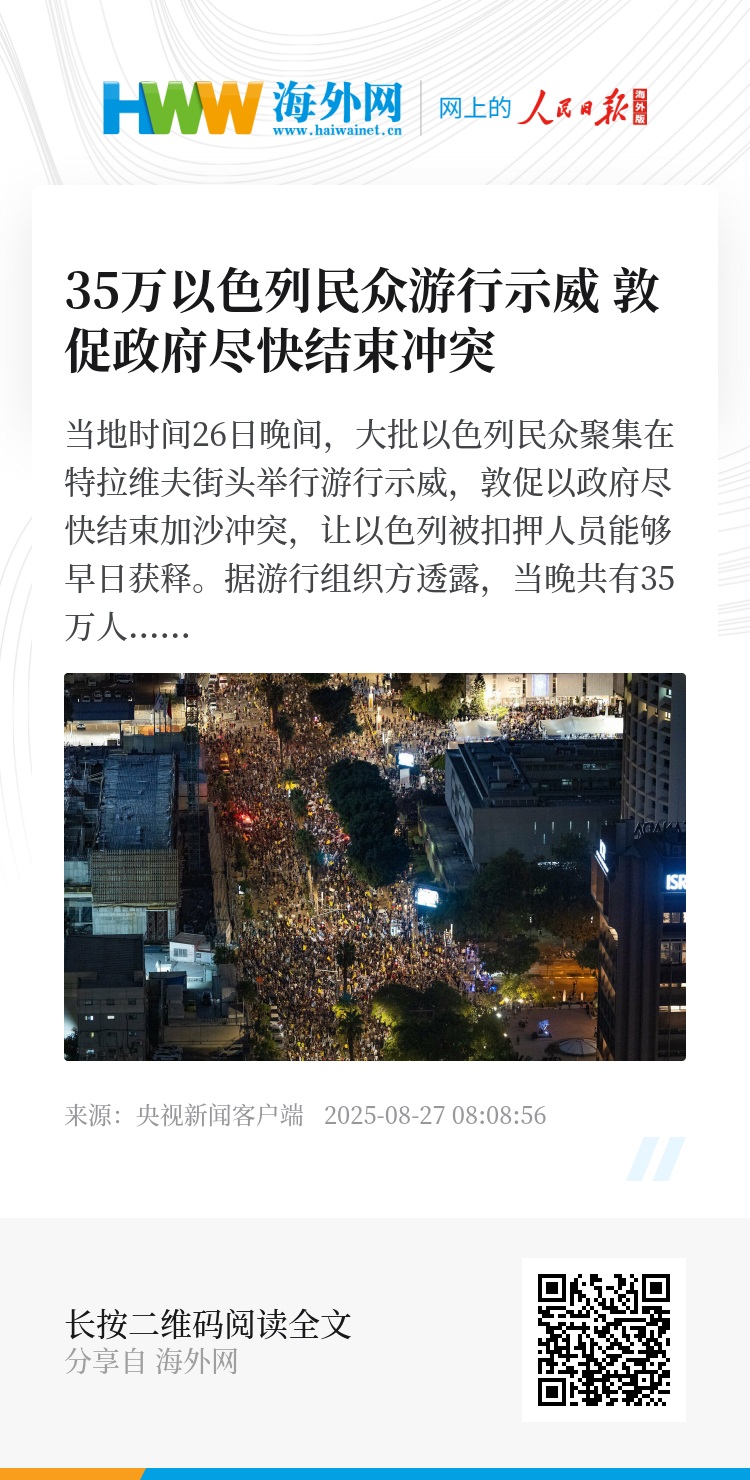 HWW 海外网
www.haiwainet.cn
网上的 人民日报 海外版

35万以色列民众游行示威 敦促政府尽快结束冲突

当地时间26日晚间，大批以色列民众聚集在特拉维夫街头举行游行示威，敦促以政府尽快结束加沙冲突，让以色列被扣押人员能够早日获释。据游行组织方透露，当晚共有35万人……

ISR

来源：央视新闻客户端 2025-08-27 08:08:56

长按二维码阅读全文
分享自 海外网